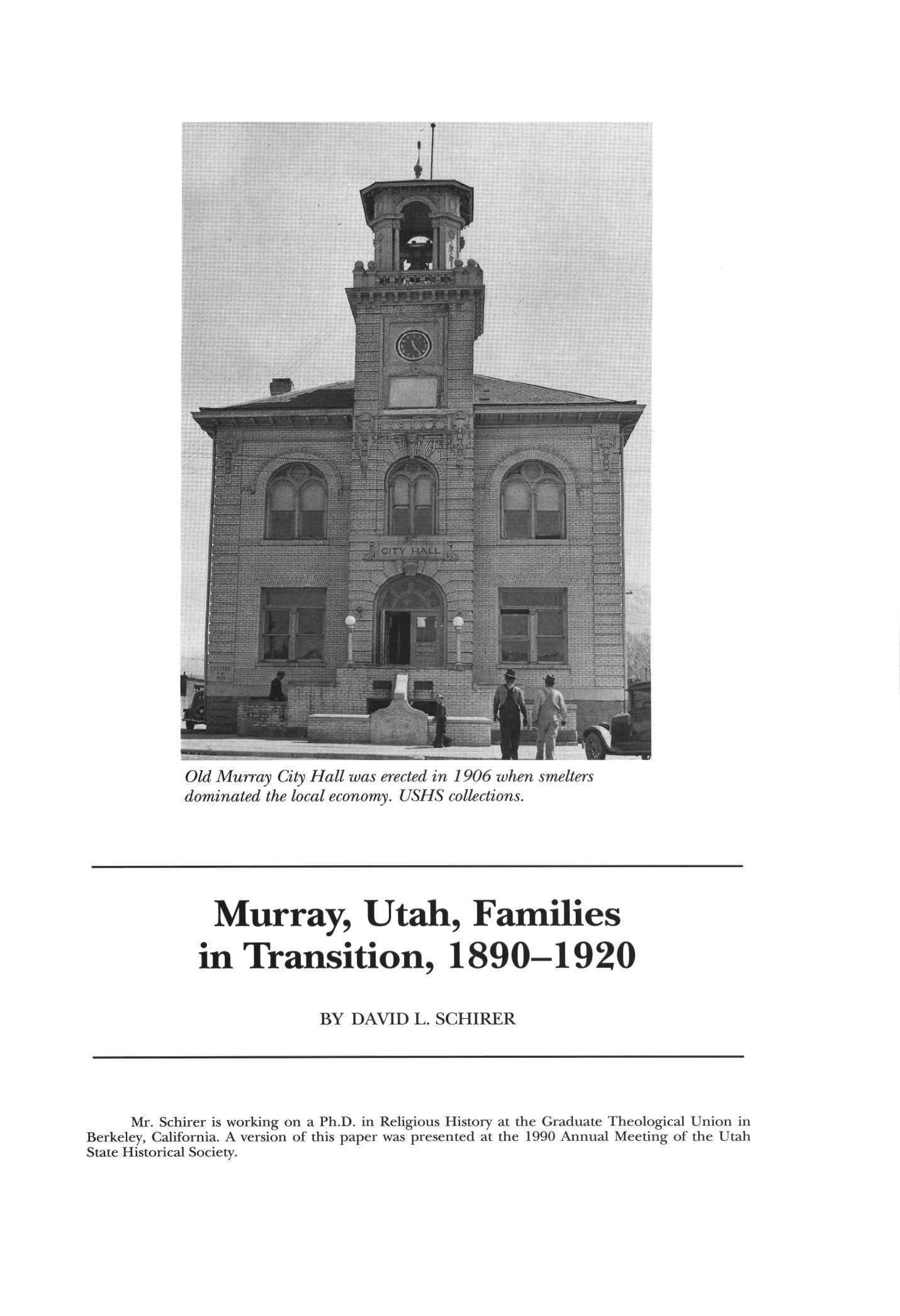 CITY HALL

Old Murray City Hall was erected in 1906 when smelters dominated the local economy. USHS collections.

Murray, Utah, Families in Transition, 1890–1920

BY DAVID L. SCHIRER

Mr. Schirer is working on a Ph.D. in Religious History at the Graduate Theological Union in Berkeley, California. A version of this paper was presented at the 1990 Annual Meeting of the Utah State Historical Society.